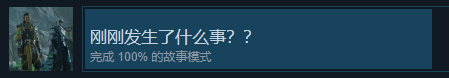 刚刚发生了什么事？？
完成 100% 的故事模式